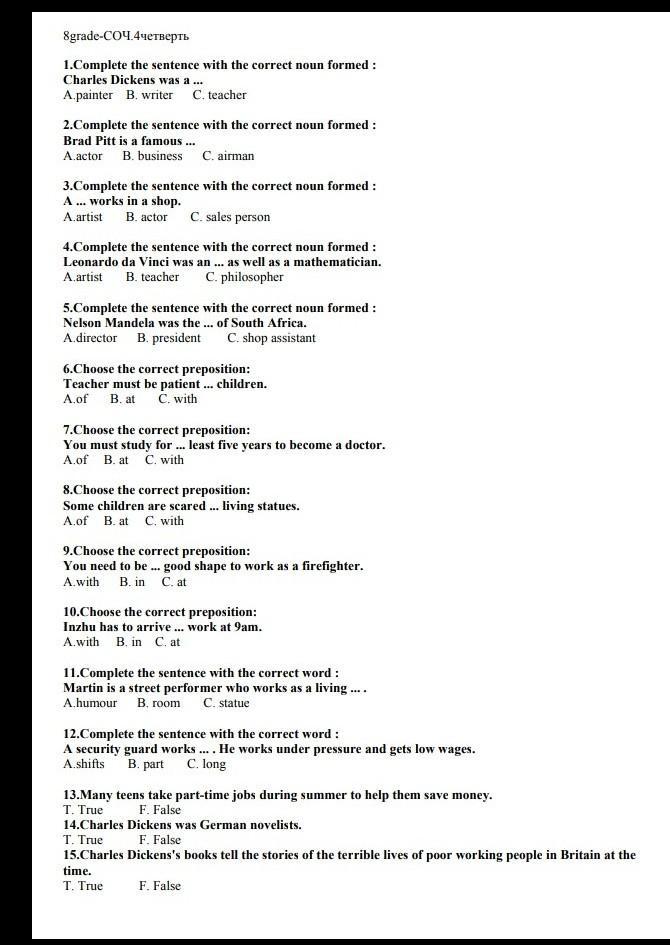 8grade-СОЧ.4четверть

1.Complete the sentence with the correct noun formed :
Charles Dickens was a ...
A.painter B. writer C. teacher

2.Complete the sentence with the correct noun formed :
Brad Pitt is a famous ...
A.actor B. business C. airman

3.Complete the sentence with the correct noun formed :
A ... works in a shop.
A.artist B. actor C. sales person

4.Complete the sentence with the correct noun formed :
Leonardo da Vinci was an ... as well as a mathematician.
A.artist B. teacher C. philosopher

5.Complete the sentence with the correct noun formed :
Nelson Mandela was the ... of South Africa.
A.director B. president C. shop assistant

6.Choose the correct preposition:
Teacher must be patient ... children.
A.of B. at C. with

7.Choose the correct preposition:
You must study for ... least five years to become a doctor.
A.of B. at C. with

8.Choose the correct preposition:
Some children are scared ... living statues.
A.of B. at C. with

9.Choose the correct preposition:
You need to be ... good shape to work as a firefighter.
A.with B. in C. at

10.Choose the correct preposition:
Inzhu has to arrive ... work at 9am.
A.with B. in C. at

11.Complete the sentence with the correct word :
Martin is a street performer who works as a living ... .
A.humour B. room C. statue

12.Complete the sentence with the correct word :
A security guard works ... . He works under pressure and gets low wages.
A.shifts B. part C. long

13.Many teens take part-time jobs during summer to help them save money.
T. True F. False
14.Charles Dickens was German novelists.
T. True F. False
15.Charles Dickens's books tell the stories of the terrible lives of poor working people in Britain at the time.
T. True F. False